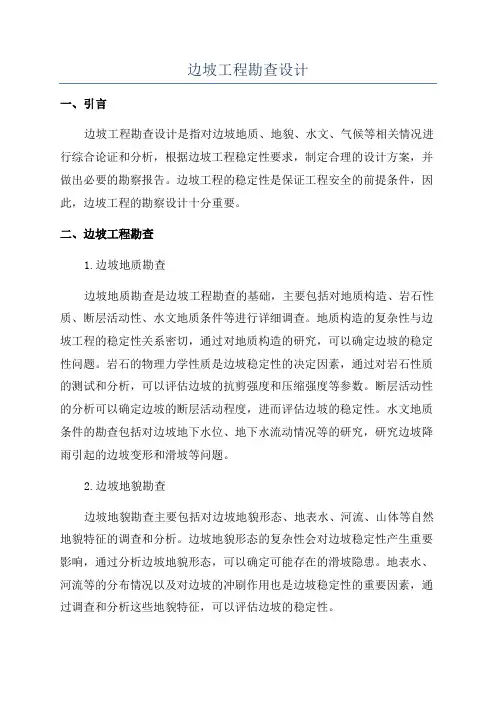 边坡工程勘查设计

一、引言

边坡工程勘查设计是指对边坡地质、地貌、水文、气候等相关情况进行综合论证和分析，根据边坡工程稳定性要求，制定合理的设计方案，并做出必要的勘察报告。边坡工程的稳定性是保证工程安全的前提条件，因此，边坡工程的勘察设计十分重要。

二、边坡工程勘查

1.边坡地质勘查

边坡地质勘查是边坡工程勘查的基础，主要包括对地质构造、岩石性质、断层活动性、水文地质条件等进行详细调查。地质构造的复杂性与边坡工程的稳定性关系密切，通过对地质构造的研究，可以确定边坡的稳定性问题。岩石的物理力学性质是边坡稳定性的决定因素，通过对岩石性质的测试和分析，可以评估边坡的抗剪强度和压缩强度等参数。断层活动性的分析可以确定边坡的断层活动程度，进而评估边坡的稳定性。水文地质条件的勘查包括对边坡地下水位、地下水流动情况等的研究，研究边坡降雨引起的边坡变形和滑坡等问题。

2.边坡地貌勘查

边坡地貌勘查主要包括对边坡地貌形态、地表水、河流、山体等自然地貌特征的调查和分析。边坡地貌形态的复杂性会对边坡稳定性产生重要影响，通过分析边坡地貌形态，可以确定可能存在的滑坡隐患。地表水、河流等的分布情况以及对边坡的冲刷作用也是边坡稳定性的重要因素，通过调查和分析这些地貌特征，可以评估边坡的稳定性。